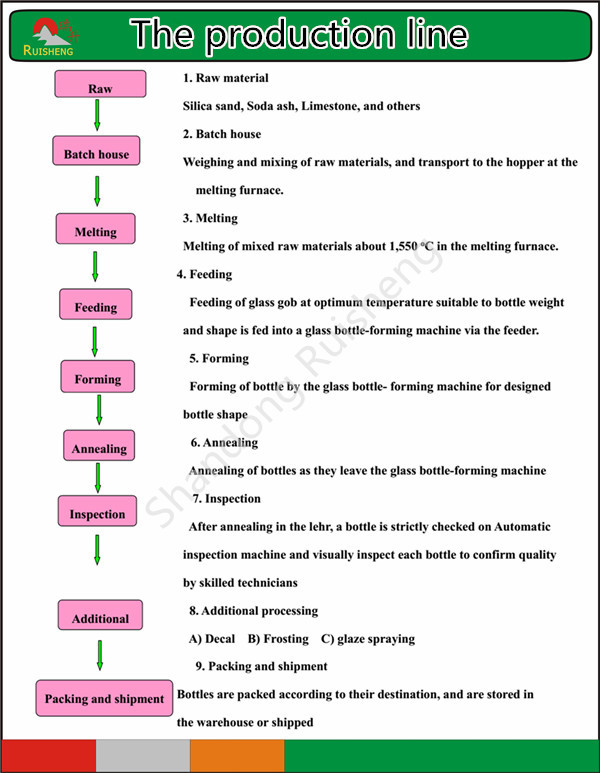 RUISHENG

The production line

Raw

Batch house

Melting

Feeding

Forming

Annealing

Inspection

Additional

Packing and shipment

1. Raw material

Silica sand, Soda ash, Limestone, and others

2. Batch house

Weighing and mixing of raw materials, and transport to the hopper at the melting furnace.

3. Melting

Melting of mixed raw materials about 1,550 °C in the melting furnace.

4. Feeding

Feeding of glass gob at optimum temperature suitable to bottle weight and shape is fed into a glass bottle-forming machine via the feeder.

5. Forming

Forming of bottle by the glass bottle- forming machine for designed bottle shape

6. Annealing

Annealing of bottles as they leave the glass bottle-forming machine

7. Inspection

After annealing in the lehr, a bottle is strictly checked on Automatic inspection machine and visually inspect each bottle to confirm quality by skilled technicians

8. Additional processing

A) Decal B) Frosting C) glaze spraying

9. Packing and shipment

Bottles are packed according to their destination, and are stored in the warehouse or shipped

Shandong Ruisheng